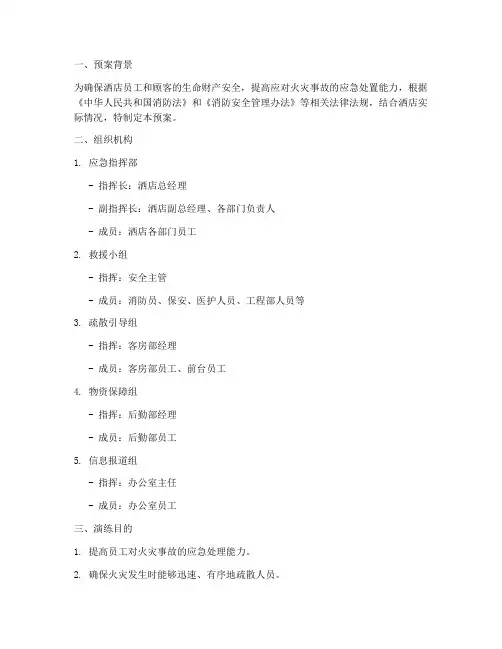 一、预案背景

为确保酒店员工和顾客的生命财产安全，提高应对火灾事故的应急处置能力，根据《中华人民共和国消防法》和《消防安全管理办法》等相关法律法规，结合酒店实际情况，特制定本预案。

二、组织机构

1. 应急指挥部

- 指挥长：酒店总经理

- 副指挥长：酒店副总经理、各部门负责人

- 成员：酒店各部门员工

2. 救援小组

- 指挥：安全主管

- 成员：消防员、保安、医护人员、工程部人员等

3. 疏散引导组

- 指挥：客房部经理

- 成员：客房部员工、前台员工

4. 物资保障组

- 指挥：后勤部经理

- 成员：后勤部员工

5. 信息报道组

- 指挥：办公室主任

- 成员：办公室员工

三、演练目的

1. 提高员工对火灾事故的应急处理能力。

2. 确保火灾发生时能够迅速、有序地疏散人员。